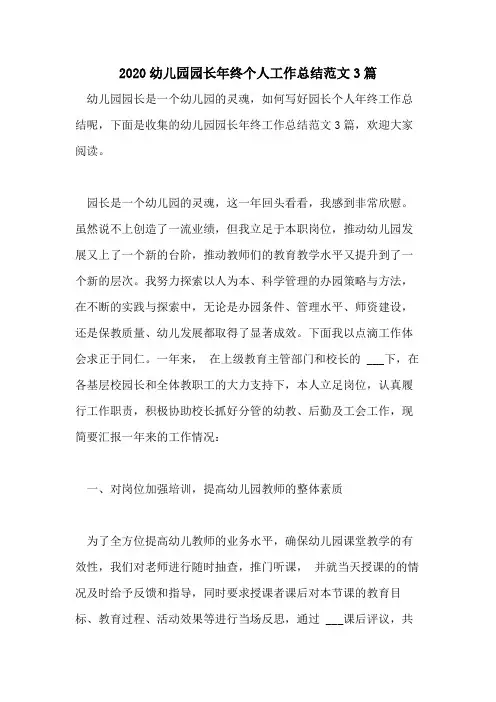 2020 幼儿园园长年终个人工作总结范文 3 篇

幼儿园园长是一个幼儿园的灵魂，如何写好园长个人年终工作总结呢，下面是收集的幼儿园园长年终工作总结范文 3 篇，欢迎大家阅读。

园长是一个幼儿园的灵魂，这一年回头看看，我感到非常欣慰。虽然说不上创造了一流业绩，但我立足于本职岗位，推动幼儿园发展又上了一个新的台阶，推动教师们的教育教学水平又提升到了一个新的层次。我努力探索以人为本、科学管理的办园策略与方法，在不断的实践与探索中，无论是办园条件、管理水平、师资建设，还是保教质量、幼儿发展都取得了显著成效。下面我以点滴工作体会求正于同仁。一年来， 在上级教育主管部门和校长的 ___下，在各基层校园长和全体教职工的大力支持下，本人立足岗位，认真履行工作职责，积极协助校长抓好分管的幼教、后勤及工会工作，现简要汇报一年来的工作情况：

一、对岗位加强培训，提高幼儿园教师的整体素质

为了全方位提高幼儿教师的业务水平，确保幼儿园课堂教学的有效性，我们对老师进行随时抽查，推门听课， 并就当天授课的的情况及时给予反馈和指导，同时要求授课者课后对本节课的教育目标、教育过程、活动效果等进行当场反思，通过 ___课后评议，共